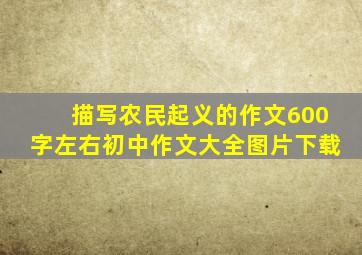 描写农民起义的作文600字左右初中作文大全图片下载